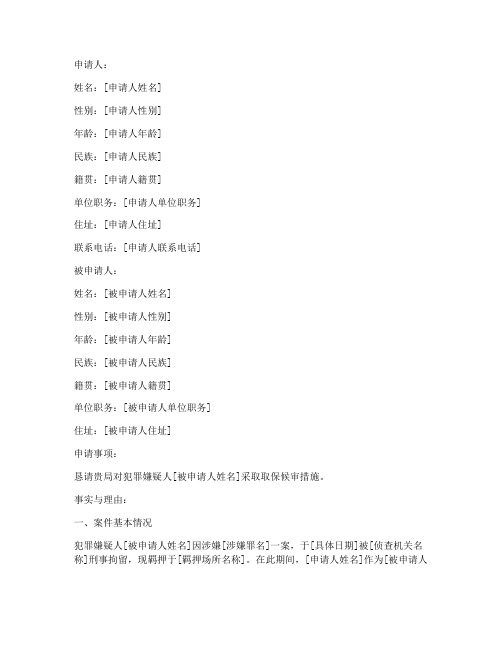 申请人：

姓名：[申请人姓名]

性别：[申请人性别]

年龄：[申请人年龄]

民族：[申请人民族]

籍贯：[申请人籍贯]

单位职务：[申请人单位职务]

住址：[申请人住址]

联系电话：[申请人联系电话]

被申请人：

姓名：[被申请人姓名]

性别：[被申请人性别]

年龄：[被申请人年龄]

民族：[被申请人民族]

籍贯：[被申请人籍贯]

单位职务：[被申请人单位职务]

住址：[被申请人住址]

申请事项：

恳请贵局对犯罪嫌疑人[被申请人姓名]采取取保候审措施。

事实与理由：

一、案件基本情况

犯罪嫌疑人[被申请人姓名]因涉嫌[涉嫌罪名]一案，于[具体日期]被[侦查机关名称]刑事拘留，现羁押于[羁押场所名称]。在此期间，[申请人姓名]作为[被申请人